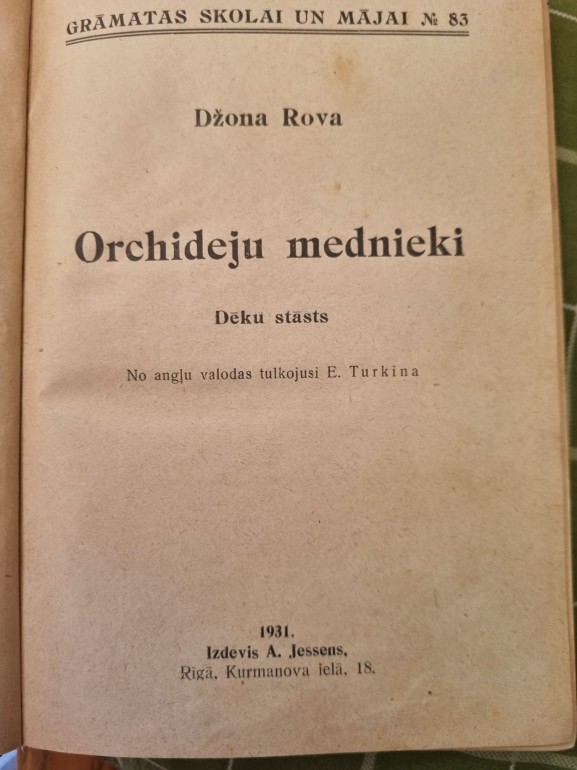 GRĀMATAS SKOLAI UN MĀJAI № 83

Džona Rova

Orchideju mednieki

Dēku stāsts

No angļu valodas tulkojusi E. Turkina

1931.
Izdevis A. Jessens,
Rīgā, Kurmanova ielā, 18.